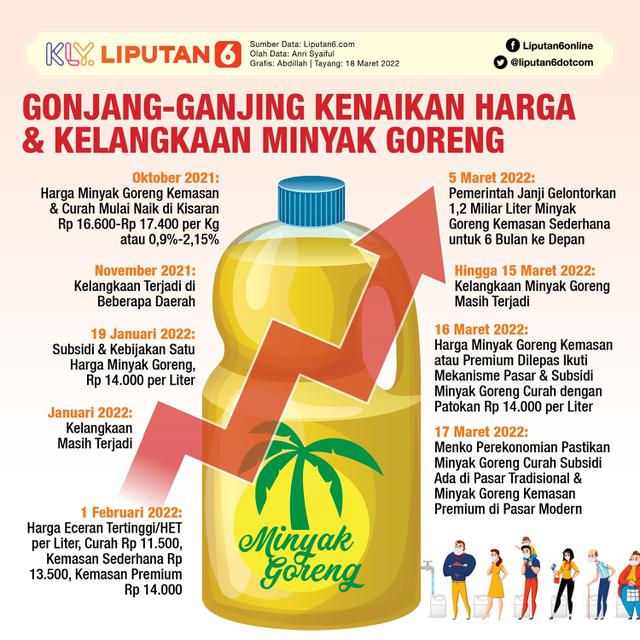 KLY. LIPUTAN 6

Sumber Data: Liputan6.com
Olah Data: Anri Syaiful
Grafis: Abdillah | Tayang: 18 Maret 2022

Liputan6online
@liputan6dotcom

GONJANG-GANJING KENAIKAN HARGA & KELANGKAAN MINYAK GORENG

Oktober 2021:
Harga Minyak Goreng Kemasan & Curah Mulai Naik di Kisaran Rp 16.600-Rp 17.400 per Kg atau 0,9%-2,15%

November 2021:
Kelangkaan Terjadi di Beberapa Daerah

19 Januari 2022:
Subsidi & Kebijakan Satu Harga Minyak Goreng, Rp 14.000 per Liter

Januari 2022:
Kelangkaan Masih Terjadi

1 Februari 2022:
Harga Eceran Tertinggi/HET per Liter, Curah Rp 11.500, Kemasan Sederhana Rp 13.500, Kemasan Premium Rp 14.000

5 Maret 2022:
Pemerintah Janji Gelontorkan 1,2 Miliar Liter Minyak Goreng Kemasan Sederhana untuk 6 Bulan ke Depan

Hingga 15 Maret 2022:
Kelangkaan Minyak Goreng Masih Terjadi

16 Maret 2022:
Harga Minyak Goreng Kemasan atau Premium Dilepas Ikuti Mekanisme Pasar & Subsidi Minyak Goreng Curah dengan Patokan Rp 14.000 per Liter

17 Maret 2022:
Menko Perekonomian Pastikan Minyak Goreng Curah Subsidi Ada di Pasar Tradisional & Minyak Goreng Kemasan Premium di Pasar Modern

Minyak Goreng